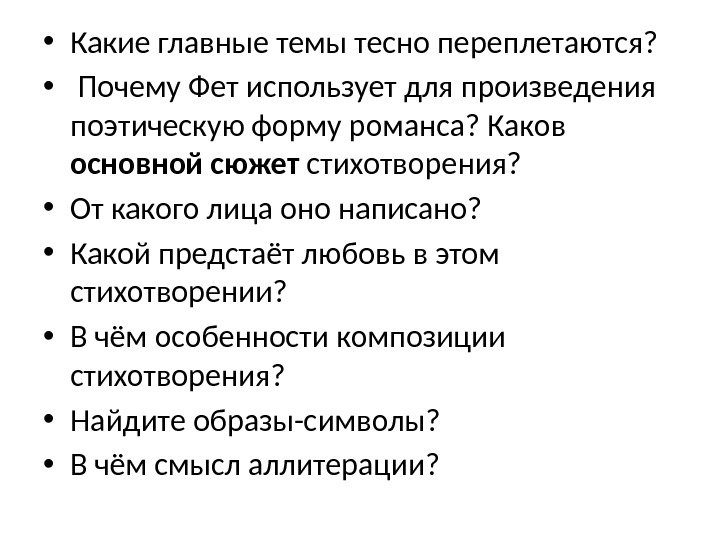 • Какие главные темы тесно переплетаются?
• Почему Фет использует для произведения поэтическую форму романса? Каков **основной сюжет** стихотворения?
• От какого лица оно написано?
• Какой предстаёт любовь в этом стихотворении?
• В чём особенности композиции стихотворения?
• Найдите образы-символы?
• В чём смысл аллитерации?